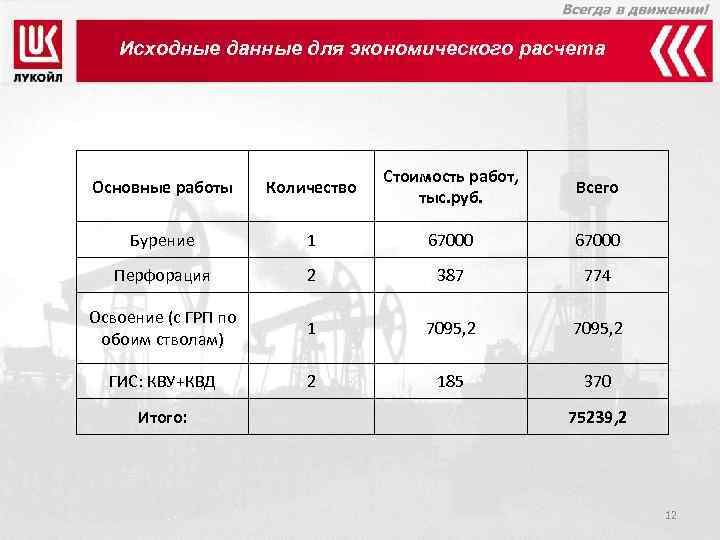 Всегда в движении!

ЛУКОЙЛ

Исходные данные для экономического расчета

| Основные работы | Количество | Стоимость работ, тыс.руб. | Всего |
|---|---|---|---|
| Бурение | 1 | 67000 | 67000 |
| Перфорация | 2 | 387 | 774 |
| Освоение (с ГРП по обоим стволам) | 1 | 7095,2 | 7095,2 |
| ГИС: КВУ+КВД | 2 | 185 | 370 |
| Итого: | | | 75239,2 |

12